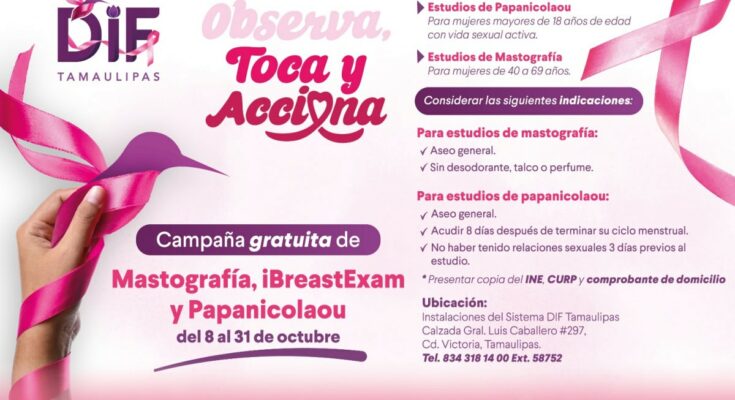 DIF
TAMAULIPAS

Observa,
Toca y
Acciona

Campaña gratuita de

Mastografía, iBreastExam
y Papanicolaou
del 8 al 31 de octubre

Estudios de Papanicolaou
Para mujeres mayores de 18 años de edad con vida sexual activa.

Estudios de Mastografía
Para mujeres de 40 a 69 años.

Considerar las siguientes indicaciones:

Para estudios de mastografía:
✓ Aseo general.
✓ Sin desodorante, talco o perfume.

Para estudios de papanicolaou:
✓ Aseo general.
✓ Acudir 8 días después de terminar su ciclo menstrual.
✓ No haber tenido relaciones sexuales 3 días previos al estudio.

* Presentar copia del INE, CURP y comprobante de domicilio

Ubicación:
Instalaciones del Sistema DIF Tamaulipas
Calzada Gral. Luis Caballero #297,
Cd. Victoria, Tamaulipas.
Tel. 834 318 14 00 Ext. 58752